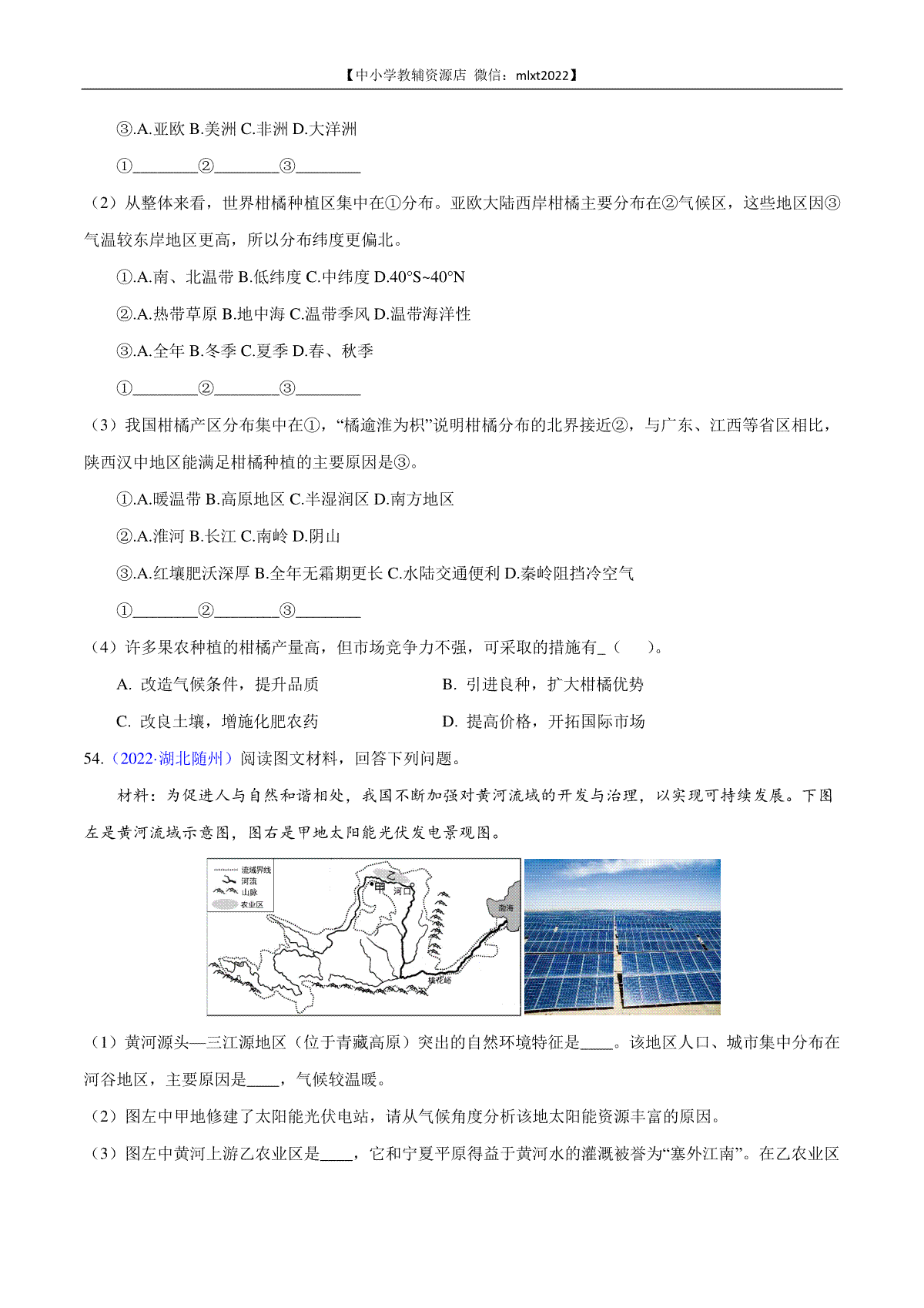 【中小学教辅资源店 微信：mlxt2022】

③.A.亚欧 B.美洲 C.非洲 D.大洋洲

①________②________③________

（2）从整体来看，世界柑橘种植区集中在①分布。亚欧大陆西岸柑橘主要分布在②气候区，这些地区因③气温较东岸地区更高，所以分布纬度更偏北。

①.A.南、北温带 B.低纬度 C.中纬度 D.40°S~40°N

②.A.热带草原 B.地中海 C.温带季风 D.温带海洋性

③.A.全年 B.冬季 C.夏季 D.春、秋季

①________②________③________

（3）我国柑橘产区分布集中在①，“橘逾淮为枳”说明柑橘分布的北界接近②，与广东、江西等省区相比，陕西汉中地区能满足柑橘种植的主要原因是③。

①.A.暖温带 B.高原地区 C.半湿润区 D.南方地区

②.A.淮河 B.长江 C.南岭 D.阴山

③.A.红壤肥沃深厚 B.全年无霜期更长 C.水陆交通便利 D.秦岭阻挡冷空气

①________②________③________

（4）许多果农种植的柑橘产量高，但市场竞争力不强，可采取的措施有_（ ）。

A. 改造气候条件，提升品质
B. 引进良种，扩大柑橘优势
C. 改良土壤，增施化肥农药
D. 提高价格，开拓国际市场

54.（2022·湖北随州）阅读图文材料，回答下列问题。

材料：为促进人与自然和谐相处，我国不断加强对黄河流域的开发与治理，以实现可持续发展。下图左是黄河流域示意图，图右是甲地太阳能光伏发电景观图。

流域界线
河流
山脉
农业区
乙
甲
河口
渤海
桃花峪

（1）黄河源头—三江源地区（位于青藏高原）突出的自然环境特征是____。该地区人口、城市集中分布在河谷地区，主要原因是____，气候较温暖。

（2）图左中甲地修建了太阳能光伏电站，请从气候角度分析该地太阳能资源丰富的原因。

（3）图左中黄河上游乙农业区是____，它和宁夏平原得益于黄河水的灌溉被誉为“塞外江南”。在乙农业区